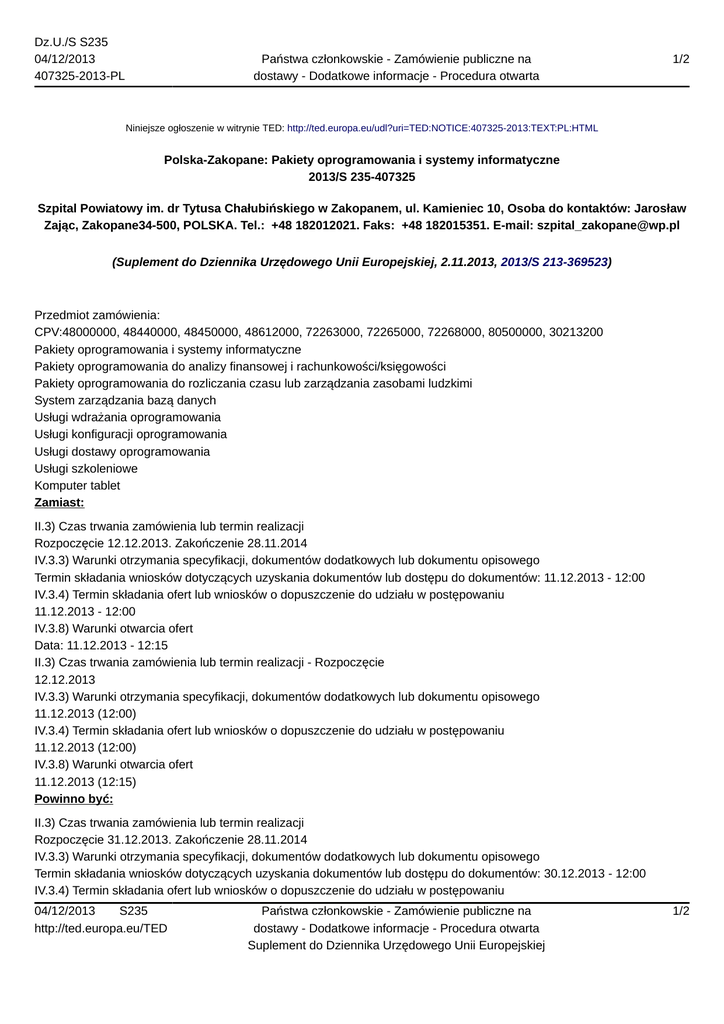 Dz.U./S S235
04/12/2013
407325-2013-PL

Państwa członkowskie - Zamówienie publiczne na dostawy - Dodatkowe informacje - Procedura otwarta

1/2

Niniejsze ogłoszenie w witrynie TED: http://ted.europa.eu/udl?uri=TED:NOTICE:407325-2013:TEXT:PL:HTML

Polska-Zakopane: Pakiety oprogramowania i systemy informatyczne
2013/S 235-407325

Szpital Powiatowy im. dr Tytusa Chałubińskiego w Zakopanem, ul. Kamieniec 10, Osoba do kontaktów: Jarosław Zając, Zakopane34-500, POLSKA. Tel.: +48 182012021. Faks: +48 182015351. E-mail: szpital_zakopane@wp.pl

(Suplement do Dziennika Urzędowego Unii Europejskiej, 2.11.2013, 2013/S 213-369523)

Przedmiot zamówienia:
CPV:48000000, 48440000, 48450000, 48612000, 72263000, 72265000, 72268000, 80500000, 30213200
Pakiety oprogramowania i systemy informatyczne
Pakiety oprogramowania do analizy finansowej i rachunkowości/księgowości
Pakiety oprogramowania do rozliczania czasu lub zarządzania zasobami ludzkimi
System zarządzania bazą danych
Usługi wdrażania oprogramowania
Usługi konfiguracji oprogramowania
Usługi dostawy oprogramowania
Usługi szkoleniowe
Komputer tablet
Zamiast:
II.3) Czas trwania zamówienia lub termin realizacji
Rozpoczęcie 12.12.2013. Zakończenie 28.11.2014
IV.3.3) Warunki otrzymania specyfikacji, dokumentów dodatkowych lub dokumentu opisowego
Termin składania wniosków dotyczących uzyskania dokumentów lub dostępu do dokumentów: 11.12.2013 - 12:00
IV.3.4) Termin składania ofert lub wniosków o dopuszczenie do udziału w postępowaniu
11.12.2013 - 12:00
IV.3.8) Warunki otwarcia ofert
Data: 11.12.2013 - 12:15
II.3) Czas trwania zamówienia lub termin realizacji - Rozpoczęcie
12.12.2013
IV.3.3) Warunki otrzymania specyfikacji, dokumentów dodatkowych lub dokumentu opisowego
11.12.2013 (12:00)
IV.3.4) Termin składania ofert lub wniosków o dopuszczenie do udziału w postępowaniu
11.12.2013 (12:00)
IV.3.8) Warunki otwarcia ofert
11.12.2013 (12:15)
Powinno być:
II.3) Czas trwania zamówienia lub termin realizacji
Rozpoczęcie 31.12.2013. Zakończenie 28.11.2014
IV.3.3) Warunki otrzymania specyfikacji, dokumentów dodatkowych lub dokumentu opisowego
Termin składania wniosków dotyczących uzyskania dokumentów lub dostępu do dokumentów: 30.12.2013 - 12:00
IV.3.4) Termin składania ofert lub wniosków o dopuszczenie do udziału w postępowaniu

04/12/2013 S235
http://ted.europa.eu/TED

Państwa członkowskie - Zamówienie publiczne na dostawy - Dodatkowe informacje - Procedura otwarta
Suplement do Dziennika Urzędowego Unii Europejskiej

1/2